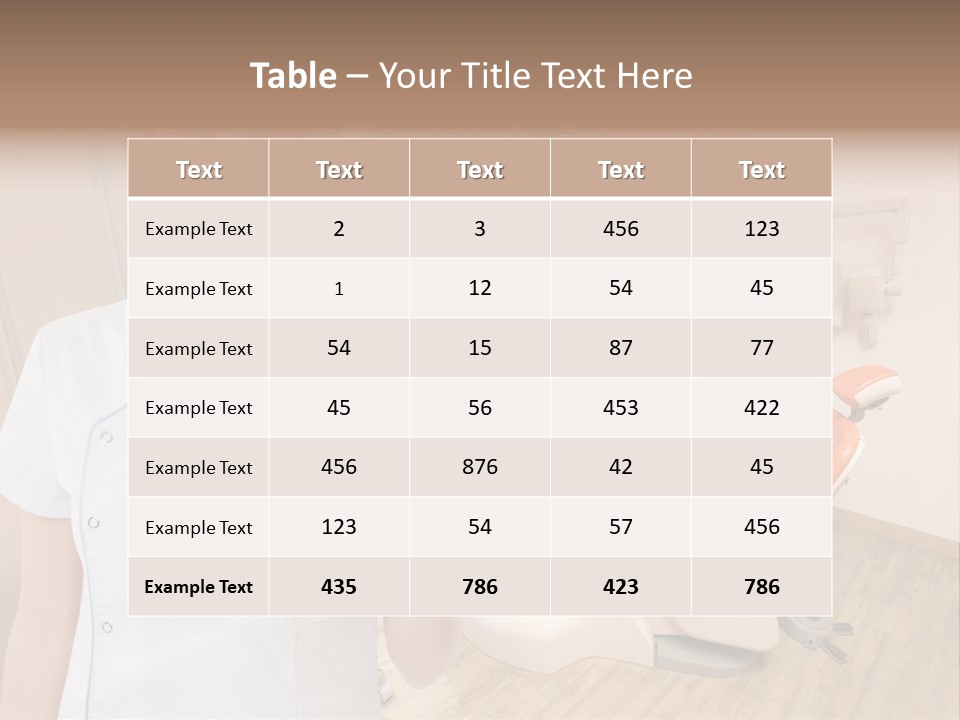 Table – Your Title Text Here

| Text | Text | Text | Text | Text |
|---|---|---|---|---|
| Example Text | 2 | 3 | 456 | 123 |
| Example Text | 1 | 12 | 54 | 45 |
| Example Text | 54 | 15 | 87 | 77 |
| Example Text | 45 | 56 | 453 | 422 |
| Example Text | 456 | 876 | 42 | 45 |
| Example Text | 123 | 54 | 57 | 456 |
| Example Text | 435 | 786 | 423 | 786 |